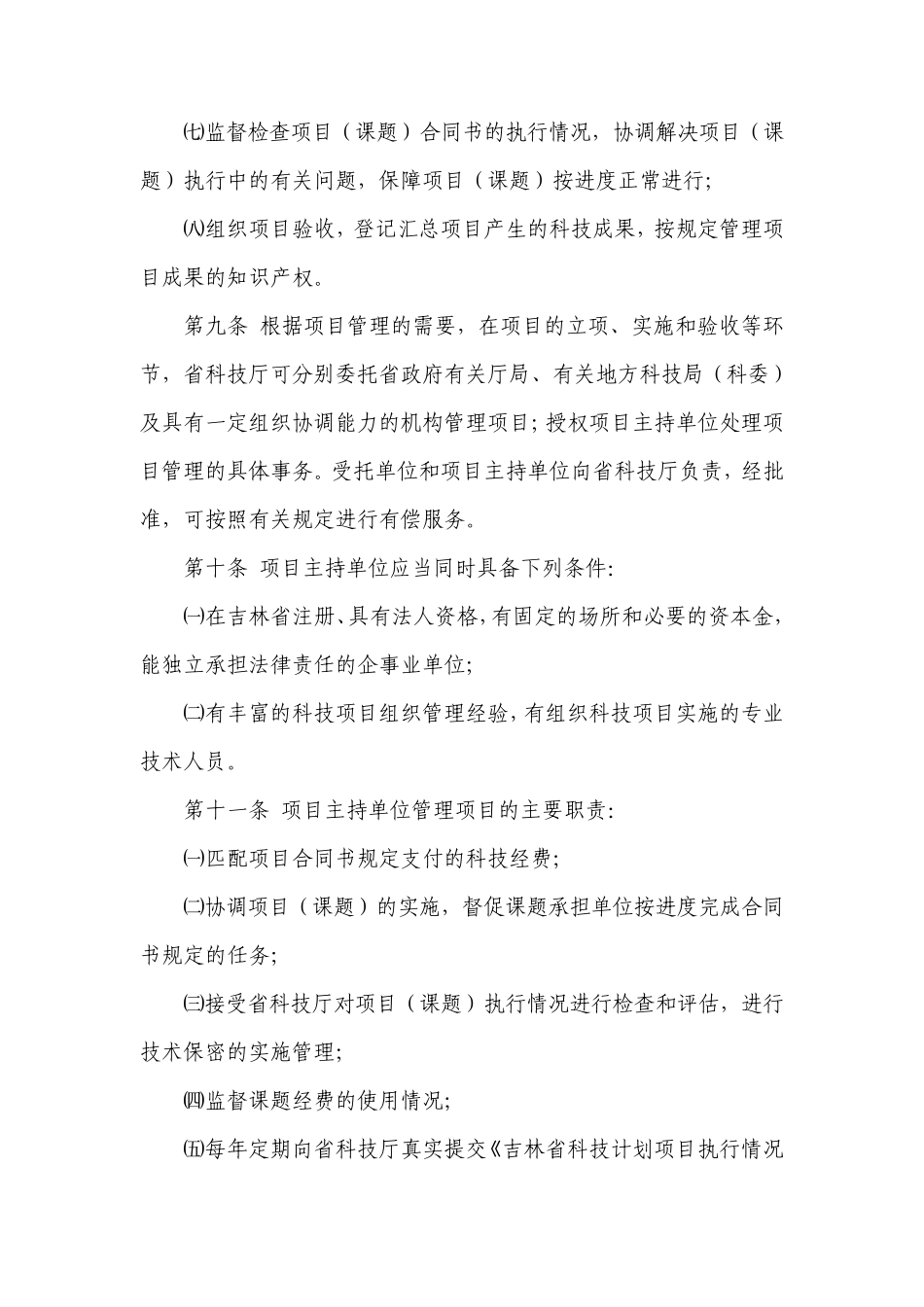 ㈦监督检查项目（课题）合同书的执行情况，协调解决项目（课题）执行中的有关问题，保障项目（课题）按进度正常进行；

㈧组织项目验收，登记汇总项目产生的科技成果，按规定管理项目成果的知识产权。

第九条 根据项目管理的需要，在项目的立项、实施和验收等环节，省科技厅可分别委托省政府有关厅局、有关地方科技局（科委）及具有一定组织协调能力的机构管理项目；授权项目主持单位处理项目管理的具体事务。受托单位和项目主持单位向省科技厅负责，经批准，可按照有关规定进行有偿服务。

第十条 项目主持单位应当同时具备下列条件：

㈠在吉林省注册、具有法人资格，有固定的场所和必要的资本金，能独立承担法律责任的企事业单位；

㈡有丰富的科技项目组织管理经验，有组织科技项目实施的专业技术人员。

第十一条 项目主持单位管理项目的主要职责：

㈠匹配项目合同书规定支付的科技经费；

㈡协调项目（课题）的实施，督促课题承担单位按进度完成合同书规定的任务；

㈢接受省科技厅对项目（课题）执行情况进行检查和评估，进行技术保密的实施管理；

㈣监督课题经费的使用情况；

㈤每年定期向省科技厅真实提交《吉林省科技计划项目执行情况